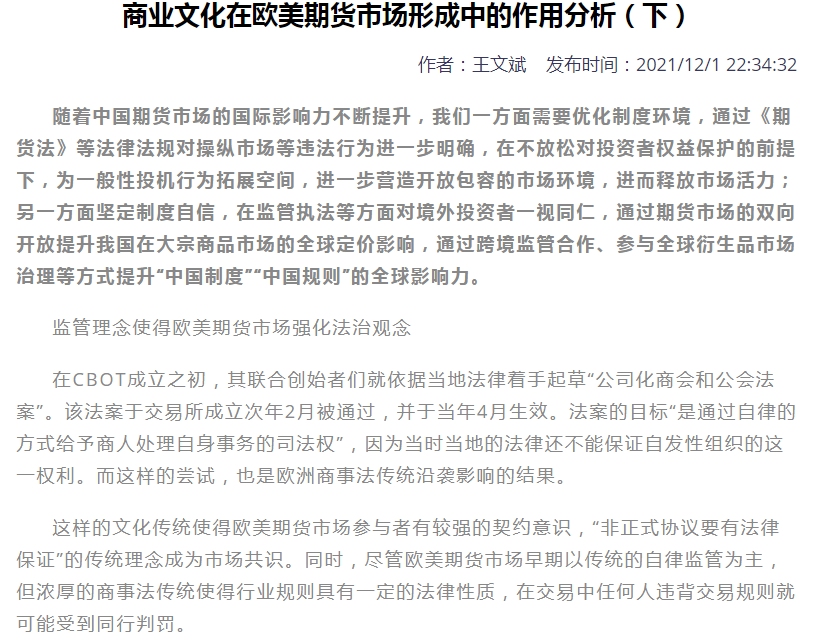 商业文化在欧美期货市场形成中的作用分析（下）

作者：王文斌　发布时间：2021/12/1 22:34:32

随着中国期货市场的国际影响力不断提升，我们一方面需要优化制度环境，通过《期货法》等法律法规对操纵市场等违法行为进一步明确，在不放松对投资者权益保护的前提下，为一般性投机行为拓展空间，进一步营造开放包容的市场环境，进而释放市场活力；另一方面坚定制度自信，在监管执法等方面对境外投资者一视同仁，通过期货市场的双向开放提升我国在大宗商品市场的全球定价影响，通过跨境监管合作、参与全球衍生品市场治理等方式提升“中国制度”“中国规则”的全球影响力。

监管理念使得欧美期货市场强化法治观念

在CBOT成立之初，其联合创始者们就依据当地法律着手起草“公司化商会和公会法案”。该法案于交易所成立次年2月被通过，并于当年4月生效。法案的目标“是通过自律的方式给予商人处理自身事务的司法权”，因为当时当地的法律还不能保证自发性组织的这一权利。而这样的尝试，也是欧洲商事法传统沿袭影响的结果。

这样的文化传统使得欧美期货市场参与者有较强的契约意识，“非正式协议要有法律保证”的传统理念成为市场共识。同时，尽管欧美期货市场早期以传统的自律监管为主，但浓厚的商事法传统使得行业规则具有一定的法律性质，在交易中任何人违背交易规则就可能受到同行判罚。